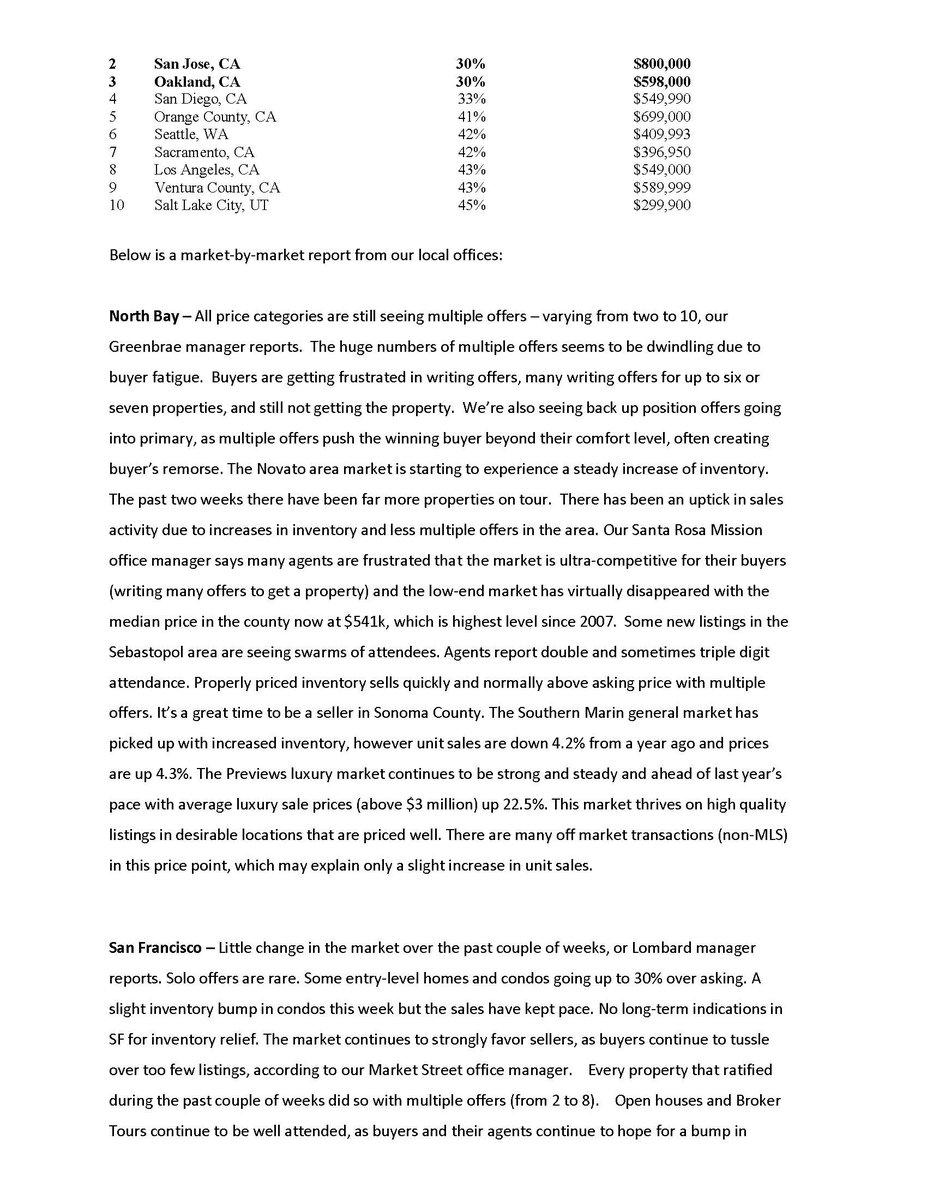 | | | | |
|---|---|---|---|
| **2** | **San Jose, CA** | **30%** | **$800,000** |
| **3** | **Oakland, CA** | **30%** | **$598,000** |
| 4 | San Diego, CA | 33% | $549,990 |
| 5 | Orange County, CA | 41% | $699,000 |
| 6 | Seattle, WA | 42% | $409,993 |
| 7 | Sacramento, CA | 42% | $396,950 |
| 8 | Los Angeles, CA | 43% | $549,000 |
| 9 | Ventura County, CA | 43% | $589,999 |
| 10 | Salt Lake City, UT | 45% | $299,900 |

Below is a market-by-market report from our local offices:

**North Bay –** All price categories are still seeing multiple offers – varying from two to 10, our Greenbrae manager reports. The huge numbers of multiple offers seems to be dwindling due to buyer fatigue. Buyers are getting frustrated in writing offers, many writing offers for up to six or seven properties, and still not getting the property. We're also seeing back up position offers going into primary, as multiple offers push the winning buyer beyond their comfort level, often creating buyer's remorse. The Novato area market is starting to experience a steady increase of inventory. The past two weeks there have been far more properties on tour. There has been an uptick in sales activity due to increases in inventory and less multiple offers in the area. Our Santa Rosa Mission office manager says many agents are frustrated that the market is ultra-competitive for their buyers (writing many offers to get a property) and the low-end market has virtually disappeared with the median price in the county now at $541k, which is highest level since 2007. Some new listings in the Sebastopol area are seeing swarms of attendees. Agents report double and sometimes triple digit attendance. Properly priced inventory sells quickly and normally above asking price with multiple offers. It's a great time to be a seller in Sonoma County. The Southern Marin general market has picked up with increased inventory, however unit sales are down 4.2% from a year ago and prices are up 4.3%. The Previews luxury market continues to be strong and steady and ahead of last year's pace with average luxury sale prices (above $3 million) up 22.5%. This market thrives on high quality listings in desirable locations that are priced well. There are many off market transactions (non-MLS) in this price point, which may explain only a slight increase in unit sales.

**San Francisco –** Little change in the market over the past couple of weeks, or Lombard manager reports. Solo offers are rare. Some entry-level homes and condos going up to 30% over asking. A slight inventory bump in condos this week but the sales have kept pace. No long-term indications in SF for inventory relief. The market continues to strongly favor sellers, as buyers continue to tussle over too few listings, according to our Market Street office manager. Every property that ratified during the past couple of weeks did so with multiple offers (from 2 to 8). Open houses and Broker Tours continue to be well attended, as buyers and their agents continue to hope for a bump in